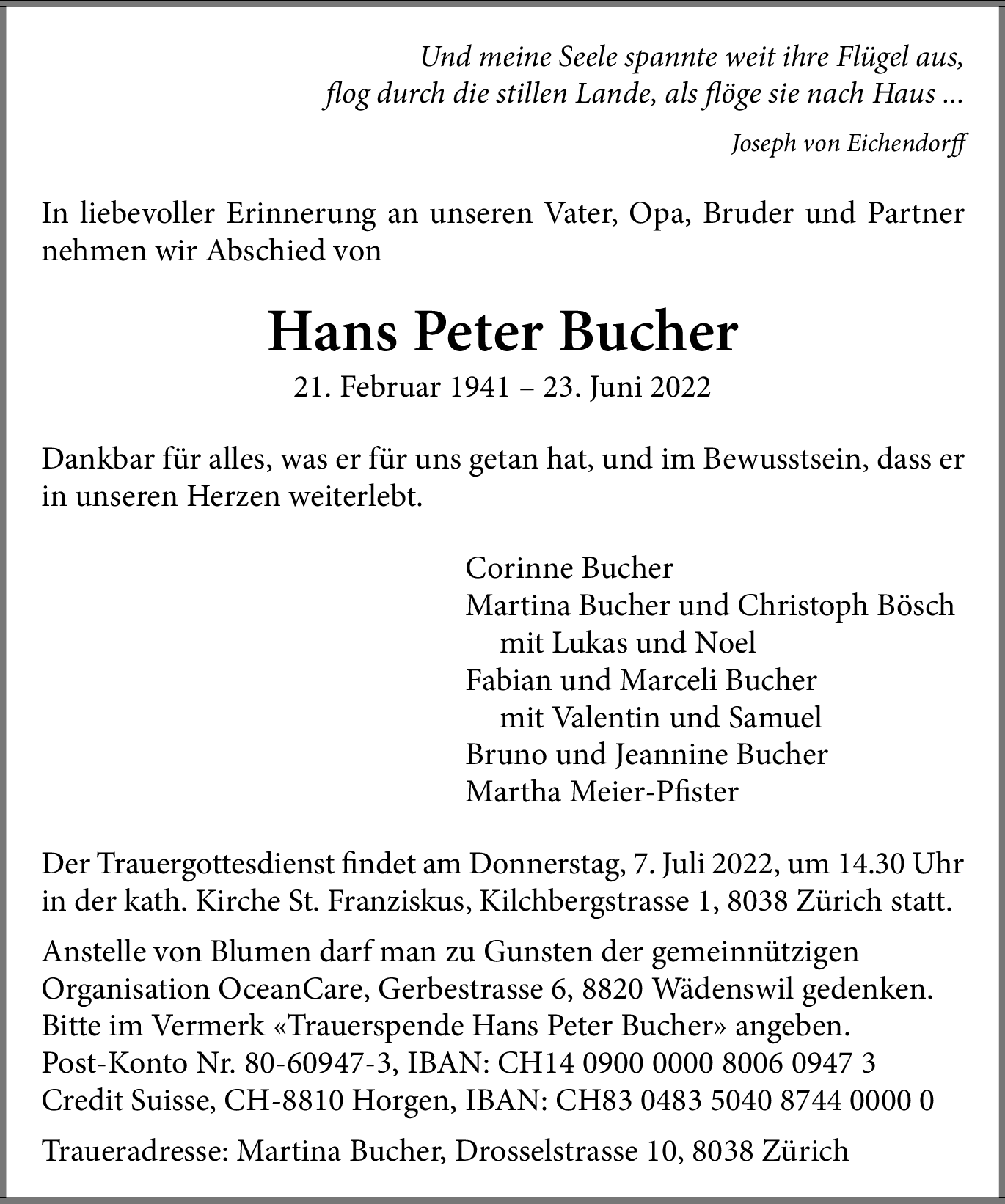 Und meine Seele spannte weit ihre Flügel aus,
flog durch die stillen Lande, als flöge sie nach Haus ...

Joseph von Eichendorff

In liebevoller Erinnerung an unseren Vater, Opa, Bruder und Partner nehmen wir Abschied von

Hans Peter Bucher

21. Februar 1941 – 23. Juni 2022

Dankbar für alles, was er für uns getan hat, und im Bewusstsein, dass er in unseren Herzen weiterlebt.

Corinne Bucher
Martina Bucher und Christoph Bösch
mit Lukas und Noel
Fabian und Marceli Bucher
mit Valentin und Samuel
Bruno und Jeannine Bucher
Martha Meier-Pfister

Der Trauergottesdienst findet am Donnerstag, 7. Juli 2022, um 14.30 Uhr in der kath. Kirche St. Franziskus, Kilchbergstrasse 1, 8038 Zürich statt.

Anstelle von Blumen darf man zu Gunsten der gemeinnützigen Organisation OceanCare, Gerbestrasse 6, 8820 Wädenswil gedenken.
Bitte im Vermerk «Trauerspende Hans Peter Bucher» angeben.
Post-Konto Nr. 80-60947-3, IBAN: CH14 0900 0000 8006 0947 3
Credit Suisse, CH-8810 Horgen, IBAN: CH83 0483 5040 8744 0000 0

Traueradresse: Martina Bucher, Drosselstrasse 10, 8038 Zürich